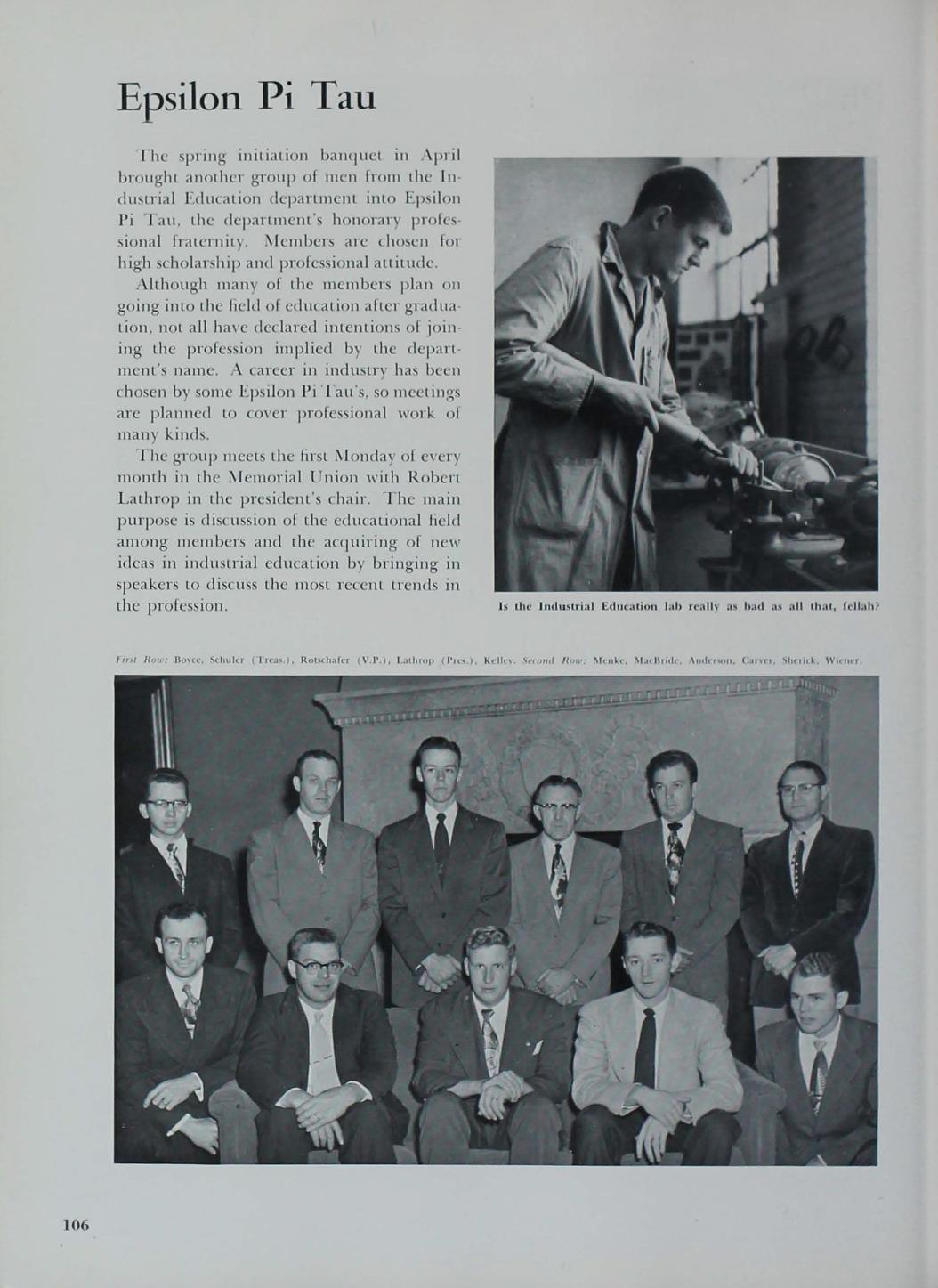 Epsilon Pi Tau

The spring initiation banquet in April brought another group of men from the Industrial Education department into Epsilon Pi Tau, the department's honorary professional fraternity. Members are chosen for high scholarship and professional attitude.

Although many of the members plan on going into the field of education after graduation, not all have declared intentions of joining the profession implied by the department's name. A career in industry has been chosen by some Epsilon Pi Tau's, so meetings are planned to cover professional work of many kinds.

The group meets the first Monday of every month in the Memorial Union with Robert Lathrop in the president's chair. The main purpose is discussion of the educational field among members and the acquiring of new ideas in industrial education by bringing in speakers to discuss the most recent trends in the profession.

Is the Industrial Education lab really as bad as all that, fellah?

First Row: Boyce, Schuler (Treas.), Rotschafer (V.P.), Lathrop (Pres.), Kelley. Second Row: Menke, MacBride, Anderson, Carver, Sherick, Wiener.

106